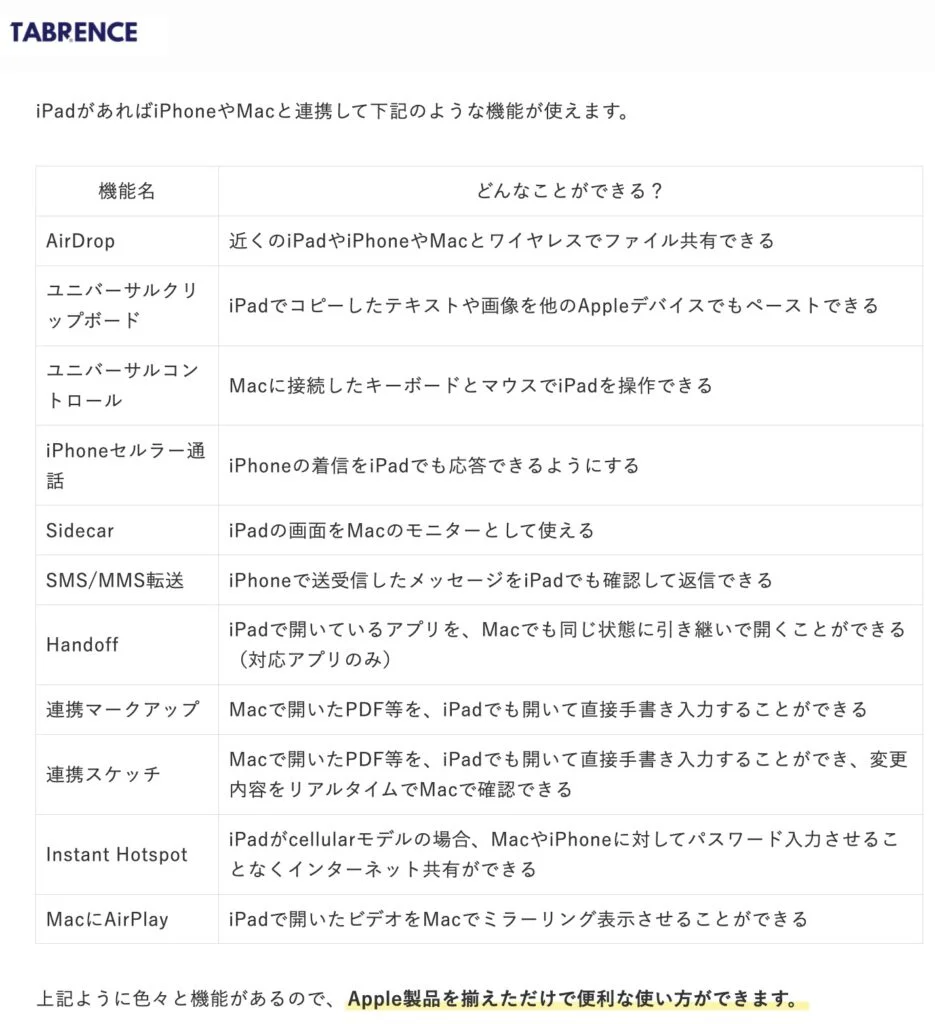 TABRENCE

iPadがあればiPhoneやMacと連携して下記のような機能が使えます。

| 機能名 | どんなことができる？ |
|---|---|
| AirDrop | 近くのiPadやiPhoneやMacとワイヤレスでファイル共有できる |
| ユニバーサルクリップボード | iPadでコピーしたテキストや画像を他のAppleデバイスでもペーストできる |
| ユニバーサルコントロール | Macに接続したキーボードとマウスでiPadを操作できる |
| iPhoneセルラー通話 | iPhoneの着信をiPadでも応答できるようにする |
| Sidecar | iPadの画面をMacのモニターとして使える |
| SMS/MMS転送 | iPhoneで送受信したメッセージをiPadでも確認して返信できる |
| Handoff | iPadで開いているアプリを、Macでも同じ状態に引き継いで開くことができる（対応アプリのみ） |
| 連携マークアップ | Macで開いたPDF等を、iPadでも開いて直接手書き入力することができる |
| 連携スケッチ | Macで開いたPDF等を、iPadでも開いて直接手書き入力することができ、変更内容をリアルタイムでMacで確認できる |
| Instant Hotspot | iPadがcellularモデルの場合、MacやiPhoneに対してパスワード入力させることなくインターネット共有ができる |
| MacにAirPlay | iPadで開いたビデオをMacでミラーリング表示させることができる |

上記ように色々と機能があるので、Apple製品を揃えただけで便利な使い方ができます。